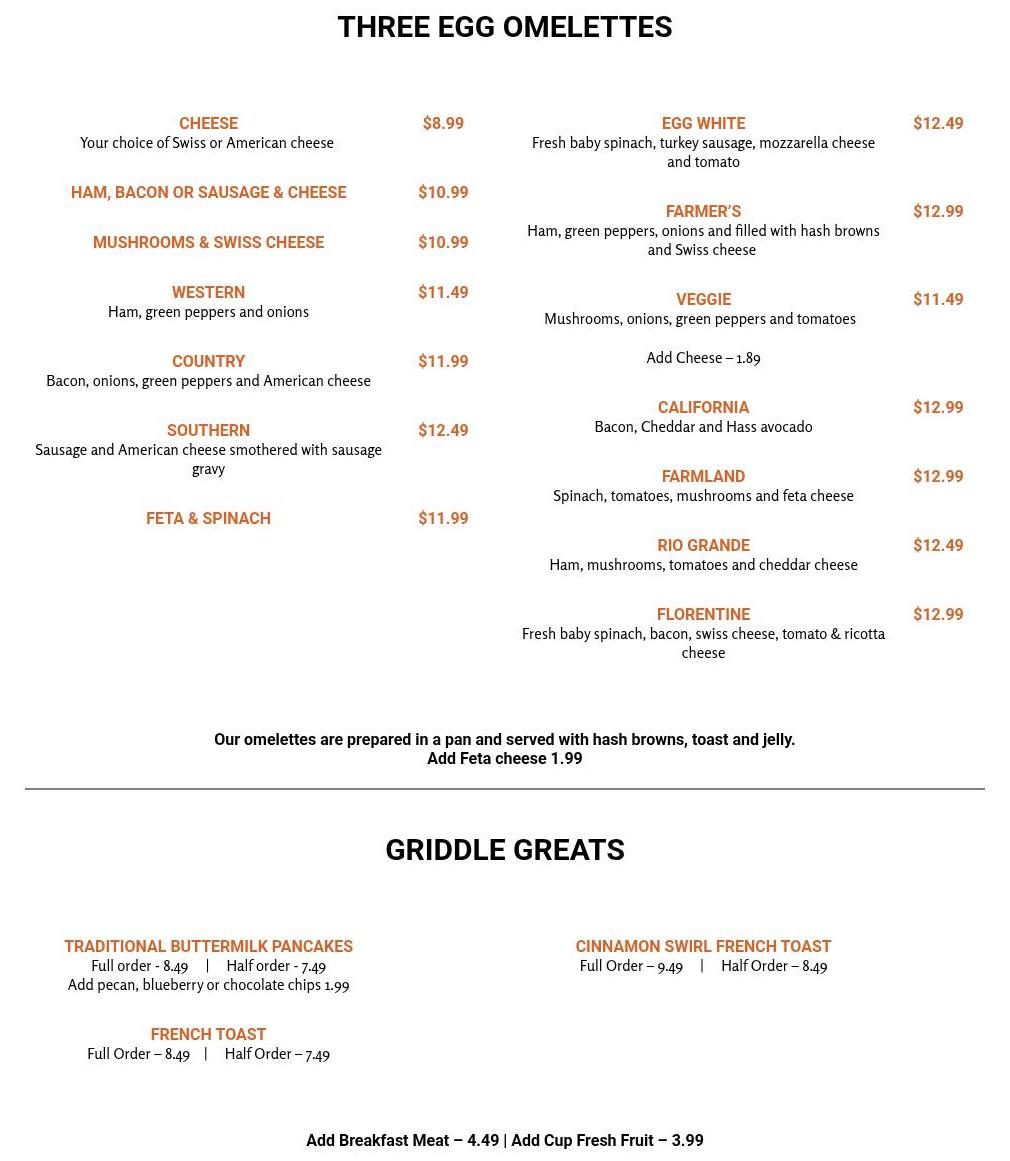 THREE EGG OMELETTES

CHEESE $8.99
Your choice of Swiss or American cheese

HAM, BACON OR SAUSAGE & CHEESE $10.99

MUSHROOMS & SWISS CHEESE $10.99

WESTERN $11.49
Ham, green peppers and onions

COUNTRY $11.99
Bacon, onions, green peppers and American cheese

SOUTHERN $12.49
Sausage and American cheese smothered with sausage gravy

FETA & SPINACH $11.99

EGG WHITE $12.49
Fresh baby spinach, turkey sausage, mozzarella cheese and tomato

FARMER'S $12.99
Ham, green peppers, onions and filled with hash browns and Swiss cheese

VEGGIE $11.49
Mushrooms, onions, green peppers and tomatoes

Add Cheese – 1.89

CALIFORNIA $12.99
Bacon, Cheddar and Hass avocado

FARMLAND $12.99
Spinach, tomatoes, mushrooms and feta cheese

RIO GRANDE $12.49
Ham, mushrooms, tomatoes and cheddar cheese

FLORENTINE $12.99
Fresh baby spinach, bacon, swiss cheese, tomato & ricotta cheese

Our omelettes are prepared in a pan and served with hash browns, toast and jelly.
Add Feta cheese 1.99

GRIDDLE GREATS

TRADITIONAL BUTTERMILK PANCAKES
Full order - 8.49 | Half order - 7.49
Add pecan, blueberry or chocolate chips 1.99

FRENCH TOAST
Full Order – 8.49 | Half Order – 7.49

CINNAMON SWIRL FRENCH TOAST
Full Order – 9.49 | Half Order – 8.49

Add Breakfast Meat – 4.49 | Add Cup Fresh Fruit – 3.99